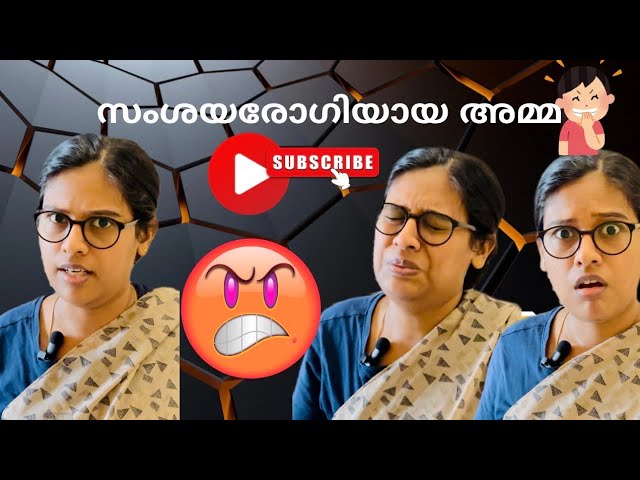 സംശയരോഗിയായ അമ്മ

SUBSCRIBE